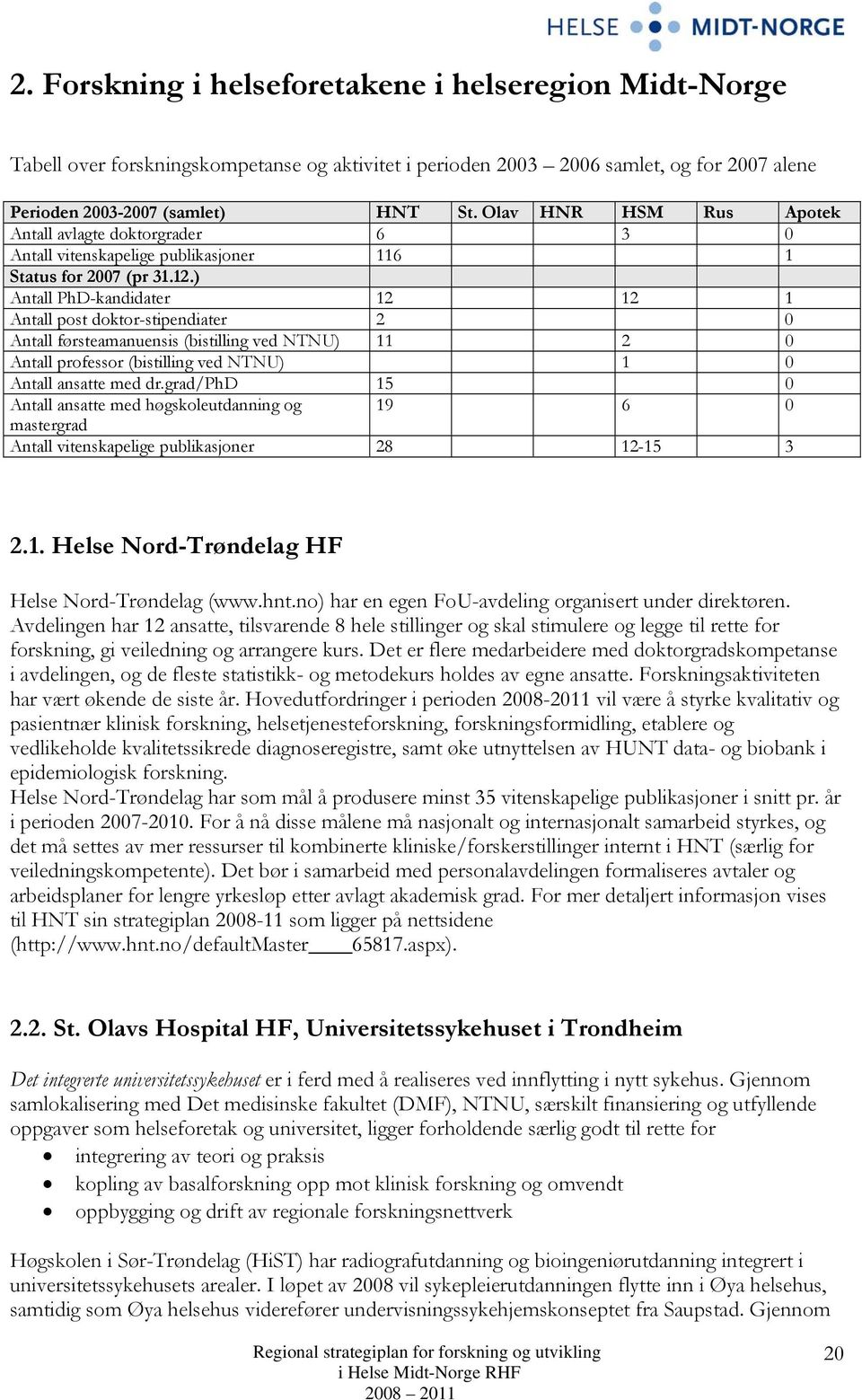 HELSE MIDT-NORGE

2. Forskning i helseforetakene i helseregion Midt-Norge

Tabell over forskningskompetanse og aktivitet i perioden 2003 – 2006 samlet, og for 2007 alene

| Perioden 2003-2007 (samlet) | HNT | St. Olav | HNR | HSM | Rus | Apotek |
|---|---|---|---|---|---|---|
| Antall avlagte doktorgrader | 6 | | | 3 | | 0 |
| Antall vitenskapelige publikasjoner | 116 | | | | | 1 |
| Status for 2007 (pr 31.12.) | | | | | | |
| Antall PhD-kandidater | 12 | | | 12 | | 1 |
| Antall post doktor-stipendiater | 2 | | | | | 0 |
| Antall førsteamanuensis (bistilling ved NTNU) | 11 | | | 2 | | 0 |
| Antall professor (bistilling ved NTNU) | | | | 1 | | 0 |
| Antall ansatte med dr.grad/PhD | 15 | | | | | 0 |
| Antall ansatte med høgskoleutdanning og mastergrad | 19 | | | 6 | | 0 |
| Antall vitenskapelige publikasjoner | 28 | | | 12-15 | | 3 |

2.1. Helse Nord-Trøndelag HF

Helse Nord-Trøndelag (www.hnt.no) har en egen FoU-avdeling organisert under direktøren. Avdelingen har 12 ansatte, tilsvarende 8 hele stillinger og skal stimulere og legge til rette for forskning, gi veiledning og arrangere kurs. Det er flere medarbeidere med doktorgradskompetanse i avdelingen, og de fleste statistikk- og metodekurs holdes av egne ansatte. Forskningsaktiviteten har vært økende de siste år. Hovedutfordringer i perioden 2008-2011 vil være å styrke kvalitativ og pasientnær klinisk forskning, helsetjenesteforskning, forskningsformidling, etablere og vedlikeholde kvalitetssikrede diagnoseregistre, samt øke utnyttelsen av HUNT data- og biobank i epidemiologisk forskning.
Helse Nord-Trøndelag har som mål å produsere minst 35 vitenskapelige publikasjoner i snitt pr. år i perioden 2007-2010. For å nå disse målene må nasjonalt og internasjonalt samarbeid styrkes, og det må settes av mer ressurser til kombinerte kliniske/forskerstillinger internt i HNT (særlig for veiledningskompetente). Det bør i samarbeid med personalavdelingen formaliseres avtaler og arbeidsplaner for lengre yrkesløp etter avlagt akademisk grad. For mer detaljert informasjon vises til HNT sin strategiplan 2008-11 som ligger på nettsidene (http://www.hnt.no/defaultMaster____65817.aspx).

2.2. St. Olavs Hospital HF, Universitetssykehuset i Trondheim

Det integrerte universitetssykehuset er i ferd med å realiseres ved innflytting i nytt sykehus. Gjennom samlokalisering med Det medisinske fakultet (DMF), NTNU, særskilt finansiering og utfyllende oppgaver som helseforetak og universitet, ligger forholdende særlig godt til rette for
• integrering av teori og praksis
• kopling av basalforskning opp mot klinisk forskning og omvendt
• oppbygging og drift av regionale forskningsnettverk

Høgskolen i Sør-Trøndelag (HiST) har radiografutdanning og bioingeniørutdanning integrert i universitetssykehusets arealer. I løpet av 2008 vil sykepleierutdanningen flytte inn i Øya helsehus, samtidig som Øya helsehus viderefører undervisningssykehjemskonseptet fra Saupstad. Gjennom

Regional strategiplan for forskning og utvikling
i Helse Midt-Norge RHF
2008 – 2011

20